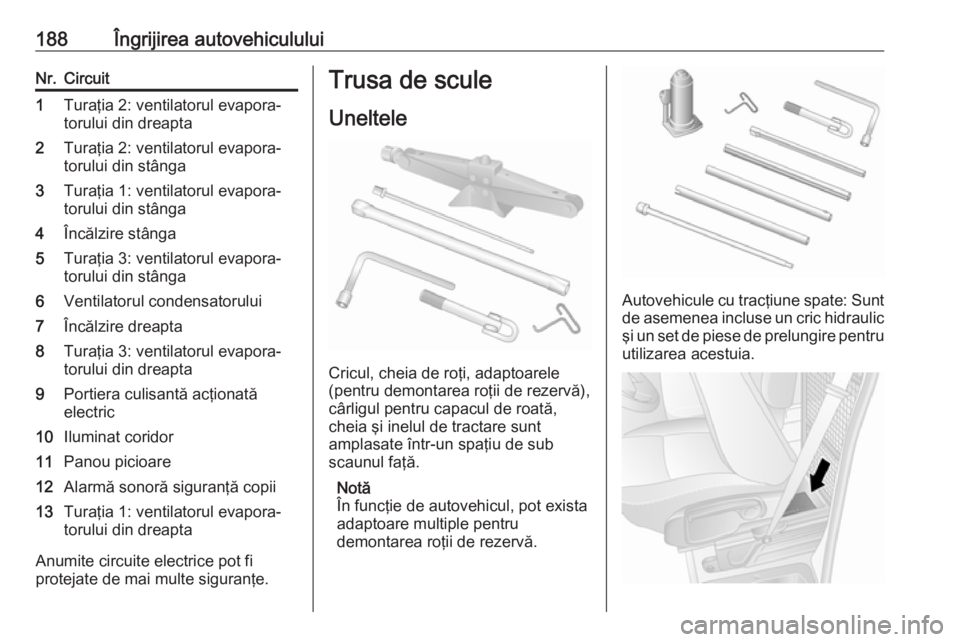 188 Îngrijirea autovehiculului

| Nr. | Circuit |
|---|---|
| 1 | Turația 2: ventilatorul evaporatorului din dreapta |
| 2 | Turația 2: ventilatorul evaporatorului din stânga |
| 3 | Turația 1: ventilatorul evaporatorului din stânga |
| 4 | Încălzire stânga |
| 5 | Turația 3: ventilatorul evaporatorului din stânga |
| 6 | Ventilatorul condensatorului |
| 7 | Încălzire dreapta |
| 8 | Turația 3: ventilatorul evaporatorului din dreapta |
| 9 | Portiera culisantă acționată electric |
| 10 | Iluminat coridor |
| 11 | Panou picioare |
| 12 | Alarmă sonoră siguranță copii |
| 13 | Turația 1: ventilatorul evaporatorului din dreapta |

Anumite circuite electrice pot fi protejate de mai multe siguranțe.

Trusa de scule

Uneltele

Cricul, cheia de roți, adaptoarele (pentru demontarea roții de rezervă), cârligul pentru capacul de roată, cheia și inelul de tractare sunt amplasate într-un spațiu de sub scaunul față.

Notă
În funcție de autovehicul, pot exista adaptoare multiple pentru demontarea roții de rezervă.

Autovehicule cu tracțiune spate: Sunt de asemenea incluse un cric hidraulic și un set de piese de prelungire pentru utilizarea acestuia.

carmanualsonline.info